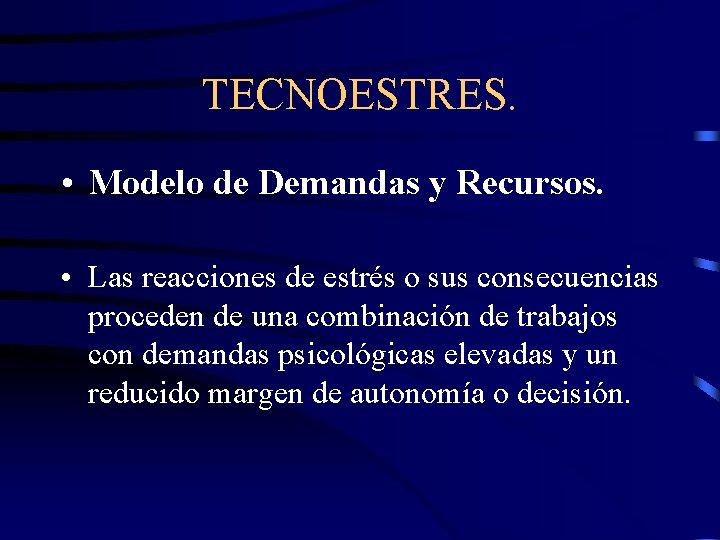 TECNOESTRES.

• Modelo de Demandas y Recursos.

• Las reacciones de estrés o sus consecuencias proceden de una combinación de trabajos con demandas psicológicas elevadas y un reducido margen de autonomía o decisión.